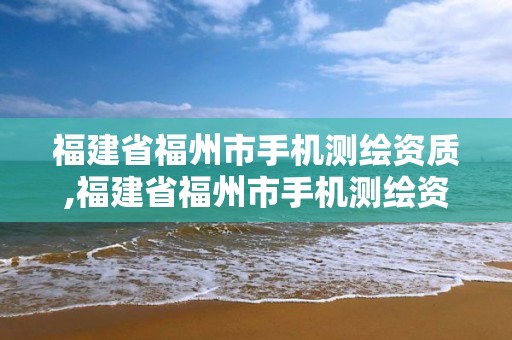 福建省福州市手机测绘资质,福建省福州市手机测绘资